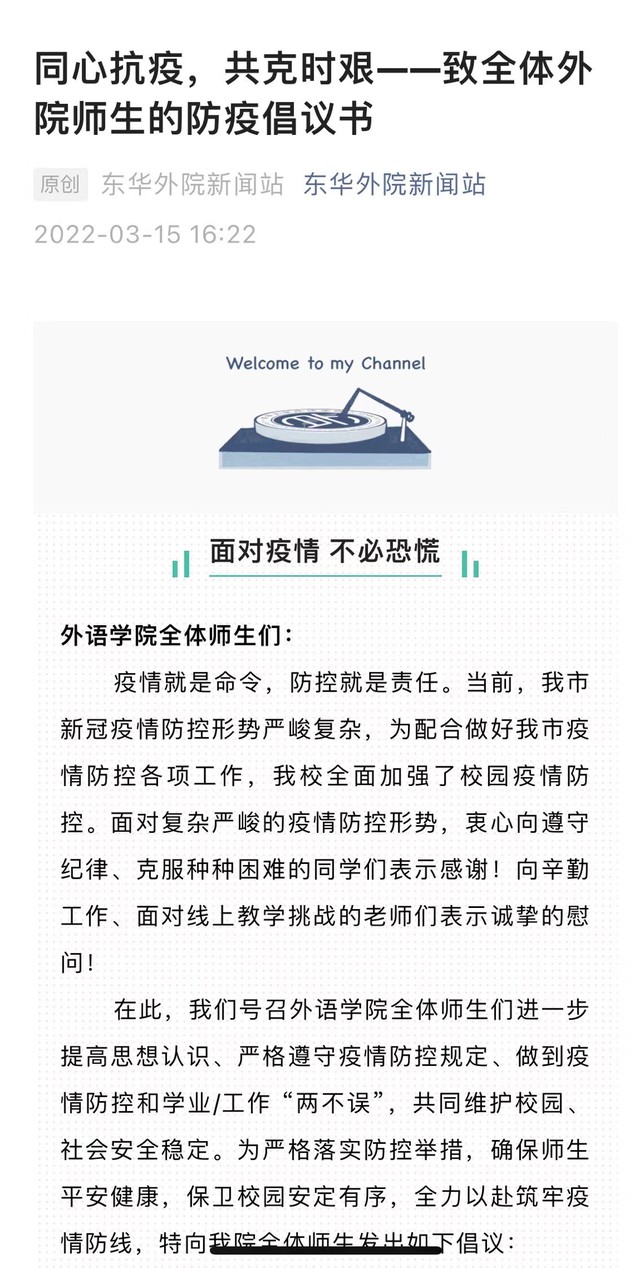 同心抗疫，共克时艰——致全体外院师生的防疫倡议书

原创 东华外院新闻站 东华外院新闻站

2022-03-15 16:22

Welcome to my Channel

面对疫情 不必恐慌

外语学院全体师生们：

疫情就是命令，防控就是责任。当前，我市新冠疫情防控形势严峻复杂，为配合做好我市疫情防控各项工作，我校全面加强了校园疫情防控。面对复杂严峻的疫情防控形势，衷心向遵守纪律、克服种种困难的同学们表示感谢！向辛勤工作、面对线上教学挑战的老师们表示诚挚的慰问！

在此，我们号召外语学院全体师生们进一步提高思想认识、严格遵守疫情防控规定、做到疫情防控和学业/工作“两不误”，共同维护校园、社会安全稳定。为严格落实防控举措，确保师生平安健康，保卫校园安定有序，全力以赴筑牢疫情防线，特向我院全体师生发出如下倡议：